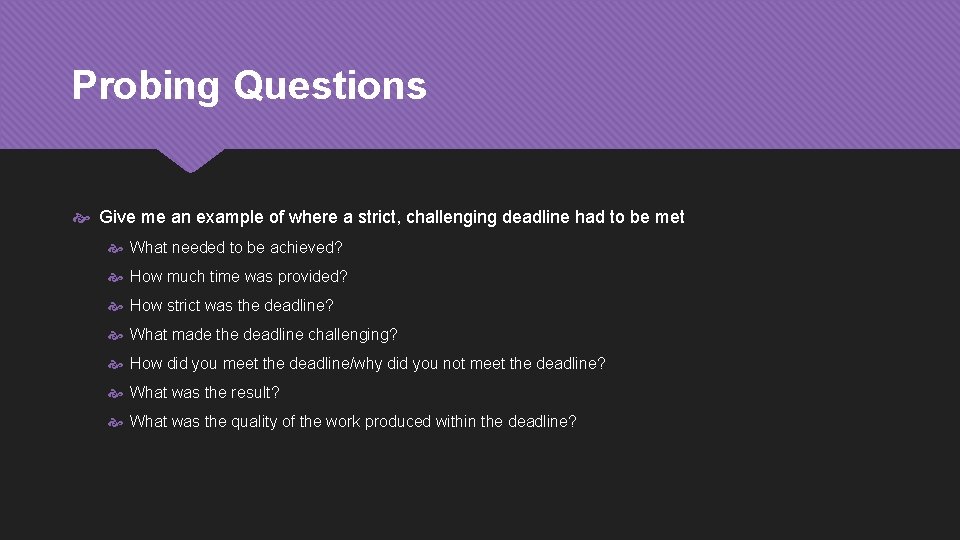 Probing Questions

Give me an example of where a strict, challenging deadline had to be met

What needed to be achieved?

How much time was provided?

How strict was the deadline?

What made the deadline challenging?

How did you meet the deadline/why did you not meet the deadline?

What was the result?

What was the quality of the work produced within the deadline?